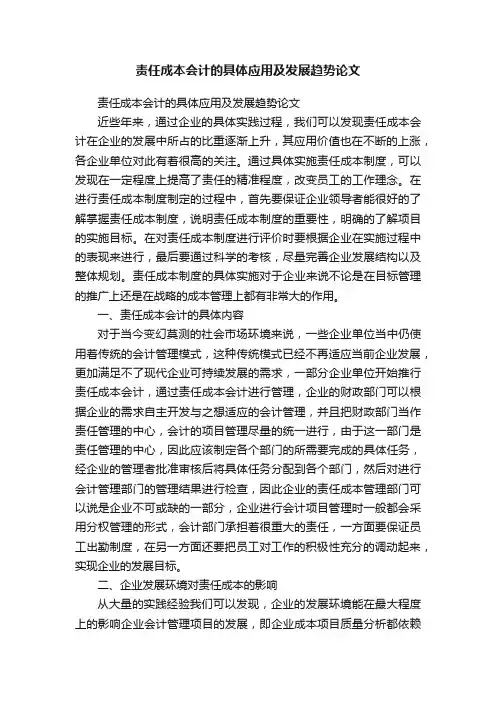 责任成本会计的具体应用及发展趋势论文

责任成本会计的具体应用及发展趋势论文

近些年来，通过企业的具体实践过程，我们可以发现责任成本会计在企业的发展中所占的比重逐渐上升，其应用价值也在不断的上涨，各企业单位对此有着很高的关注。通过具体实施责任成本制度，可以发现在一定程度上提高了责任的精准程度，改变员工的工作理念。在进行责任成本制度制定的过程中，首先要保证企业领导者能很好的了解掌握责任成本制度，说明责任成本制度的重要性，明确的了解项目的实施目标。在对责任成本制度进行评价时要根据企业在实施过程中的表现来进行，最后要通过科学的考核，尽量完善企业发展结构以及整体规划。责任成本制度的具体实施对于企业来说不论是在目标管理的推广上还是在战略的成本管理上都有非常大的作用。

一、责任成本会计的具体内容

对于当今变幻莫测的社会市场环境来说，一些企业单位当中仍使用着传统的会计管理模式，这种传统模式已经不再适应当前企业发展，更加满足不了现代企业可持续发展的需求，一部分企业单位开始推行责任成本会计，通过责任成本会计进行管理，企业的财政部门可以根据企业的需求自主开发与之想适应的会计管理，并且把财政部门当作责任管理的中心，会计的项目管理尽量的统一进行，由于这一部门是责任管理的中心，因此应该制定各个部门的所需要完成的具体任务，经企业的管理者批准审核后将具体任务分配到各个部门，然后对进行会计管理部门的管理结果进行检查，因此企业的责任成本管理部门可以说是企业不可或缺的一部分，企业进行会计项目管理时一般都会采用分权管理的形式，会计部门承担着很重大的责任，一方面要保证员工出勤制度，在另一方面还要把员工对工作的积极性充分的调动起来，实现企业的发展目标。

二、企业发展环境对责任成本的影响

从大量的实践经验我们可以发现，企业的发展环境能在最大程度上的影响企业会计管理项目的发展，即企业成本项目质量分析都依赖